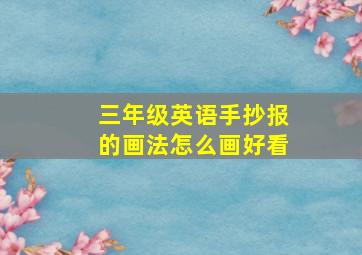 三年级英语手抄报的画法怎么画好看